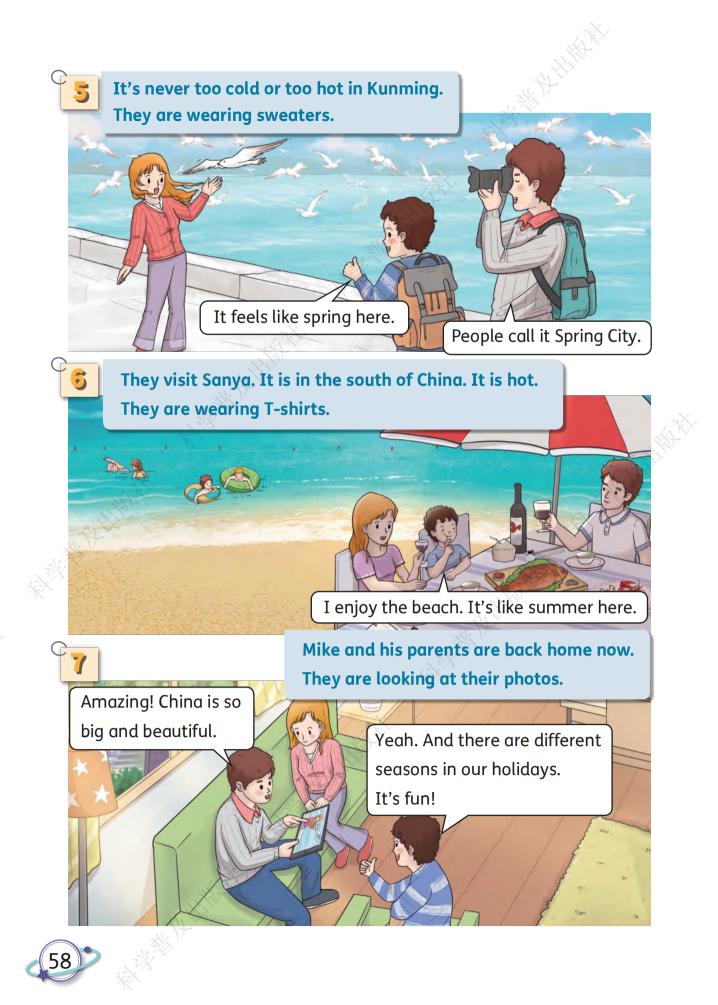 5

It's never too cold or too hot in Kunming. They are wearing sweaters.

It feels like spring here.

People call it Spring City.

6

They visit Sanya. It is in the south of China. It is hot. They are wearing T-shirts.

I enjoy the beach. It's like summer here.

7

Mike and his parents are back home now. They are looking at their photos.

Amazing! China is so big and beautiful.

Yeah. And there are different seasons in our holidays. It's fun!

58

科学普及出版社